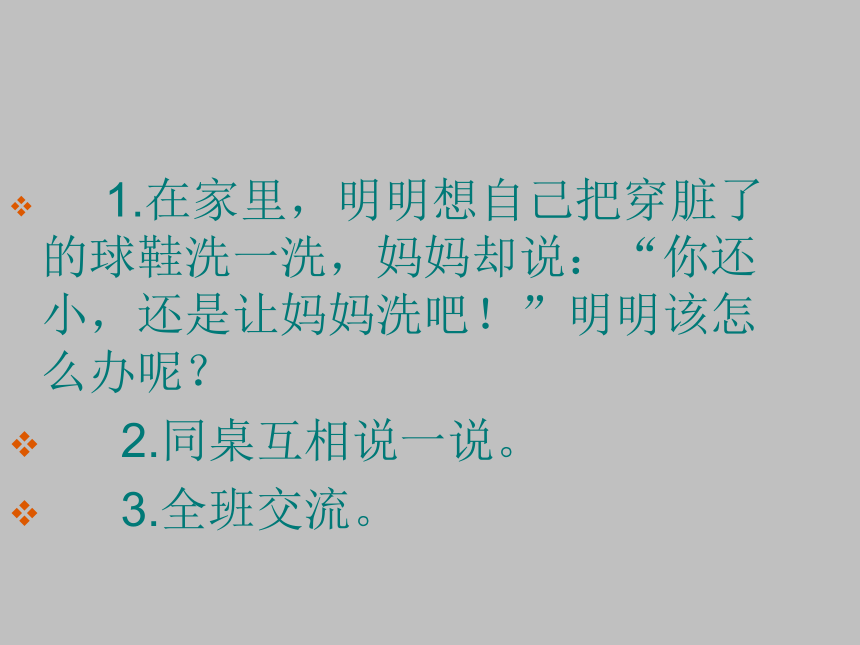 1.在家里，明明想自己把穿脏了的球鞋洗一洗，妈妈却说：“你还小，还是让妈妈洗吧！”明明该怎么办呢？

2.同桌互相说一说。

3.全班交流。